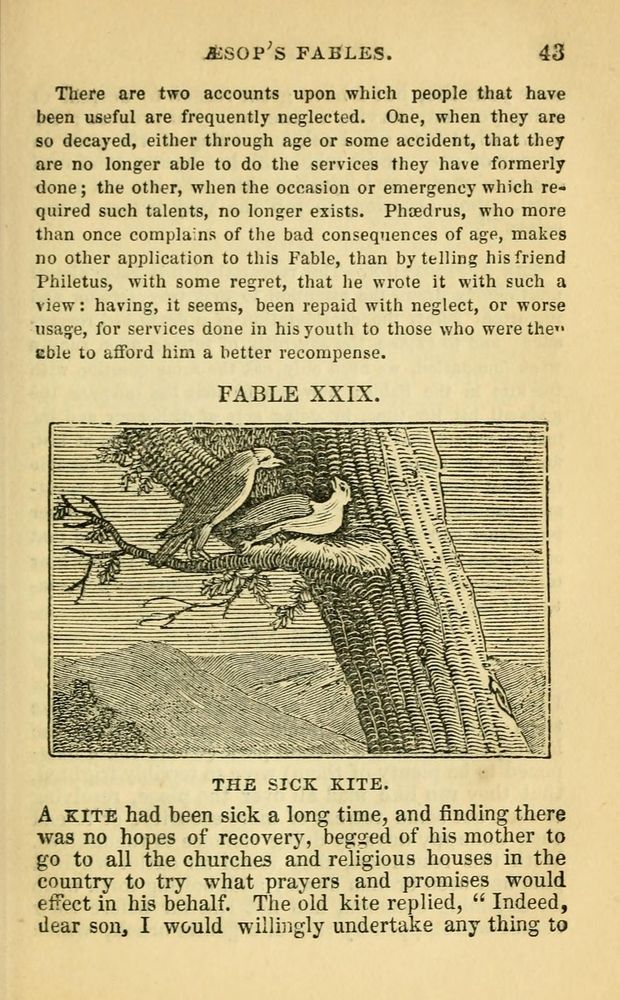 ÆSOP'S FABLES. 43

There are two accounts upon which people that have been useful are frequently neglected. One, when they are so decayed, either through age or some accident, that they are no longer able to do the services they have formerly done; the other, when the occasion or emergency which required such talents, no longer exists. Phædrus, who more than once complains of the bad consequences of age, makes no other application to this Fable, than by telling his friend Philetus, with some regret, that he wrote it with such a view: having, it seems, been repaid with neglect, or worse usage, for services done in his youth to those who were then able to afford him a better recompense.

FABLE XXIX.

THE SICK KITE.

A KITE had been sick a long time, and finding there was no hopes of recovery, begged of his mother to go to all the churches and religious houses in the country to try what prayers and promises would effect in his behalf. The old kite replied, "Indeed, dear son, I would willingly undertake any thing to